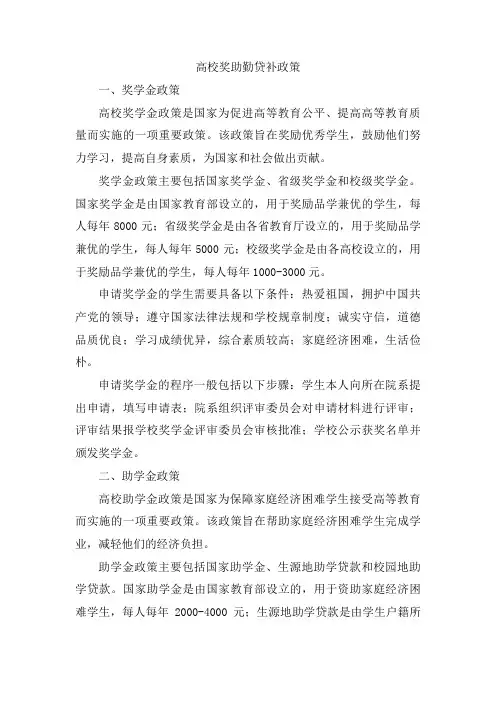 高校奖助勤贷补政策

一、奖学金政策

高校奖学金政策是国家为促进高等教育公平、提高高等教育质量而实施的一项重要政策。该政策旨在奖励优秀学生，鼓励他们努力学习，提高自身素质，为国家和社会做出贡献。

奖学金政策主要包括国家奖学金、省级奖学金和校级奖学金。国家奖学金是由国家教育部设立的，用于奖励品学兼优的学生，每人每年 8000 元；省级奖学金是由各省教育厅设立的，用于奖励品学兼优的学生，每人每年 5000 元；校级奖学金是由各高校设立的，用于奖励品学兼优的学生，每人每年 1000-3000 元。

申请奖学金的学生需要具备以下条件：热爱祖国，拥护中国共产党的领导；遵守国家法律法规和学校规章制度；诚实守信，道德品质优良；学习成绩优异，综合素质较高；家庭经济困难，生活俭朴。

申请奖学金的程序一般包括以下步骤：学生本人向所在院系提出申请，填写申请表；院系组织评审委员会对申请材料进行评审；评审结果报学校奖学金评审委员会审核批准；学校公示获奖名单并颁发奖学金。

二、助学金政策

高校助学金政策是国家为保障家庭经济困难学生接受高等教育而实施的一项重要政策。该政策旨在帮助家庭经济困难学生完成学业，减轻他们的经济负担。

助学金政策主要包括国家助学金、生源地助学贷款和校园地助学贷款。国家助学金是由国家教育部设立的，用于资助家庭经济困难学生，每人每年 2000-4000 元；生源地助学贷款是由学生户籍所